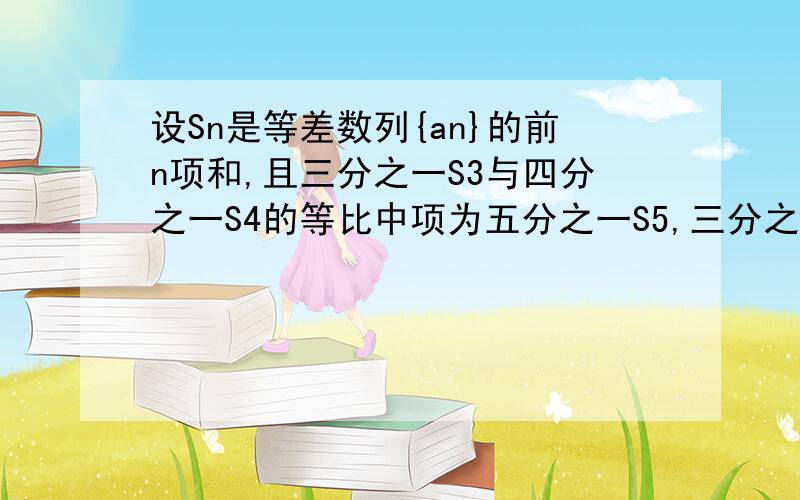 设Sn是等差数列{an}的前n项和,且三分之一S3与四分之一S4的等比中项为五分之一S5,三分之